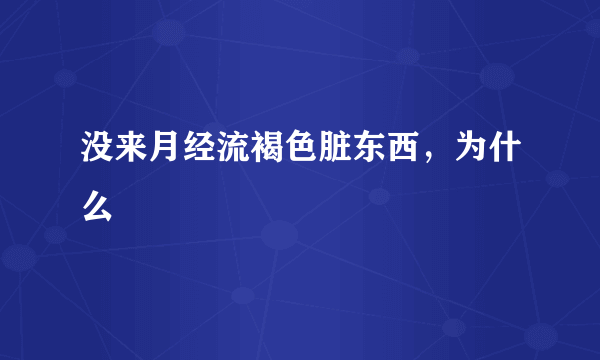 没来月经流褐色脏东西，为什么